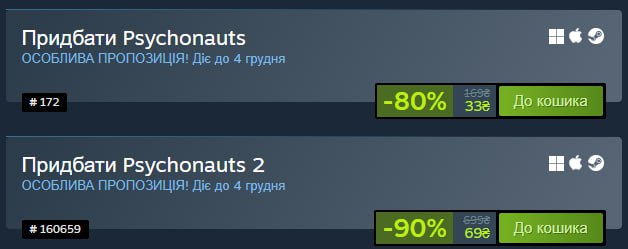 Придбати Psychonauts
ОСОБЛИВА ПРОПОЗИЦІЯ! Діє до 4 грудня

# 172

-80% 169₴ 33₴ До кошика

Придбати Psychonauts 2
ОСОБЛИВА ПРОПОЗИЦІЯ! Діє до 4 грудня

# 160659

-90% 699₴ 69₴ До кошика